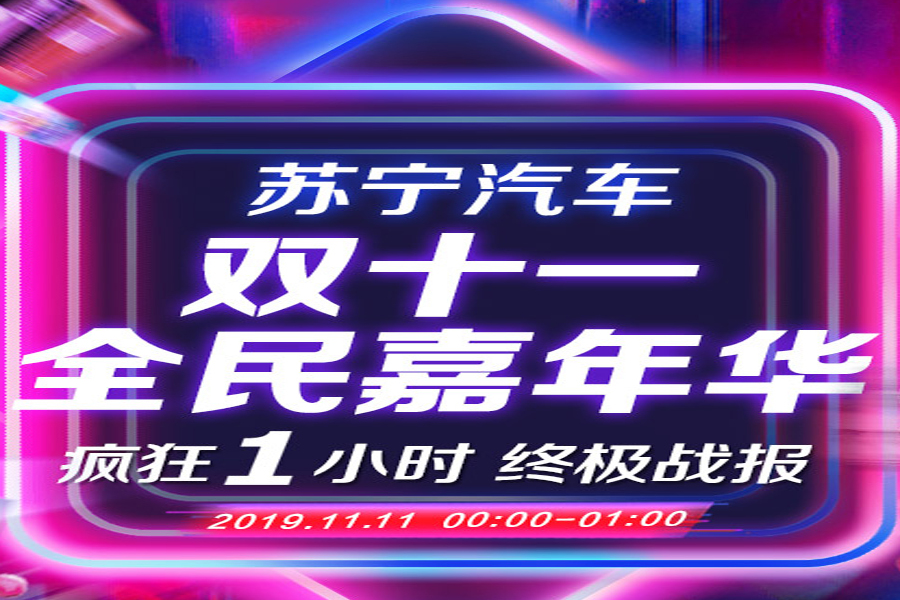 苏宁汽车
双十一
全民嘉年华
疯狂1小时 终极战报
2019.11.11 00:00-01:00